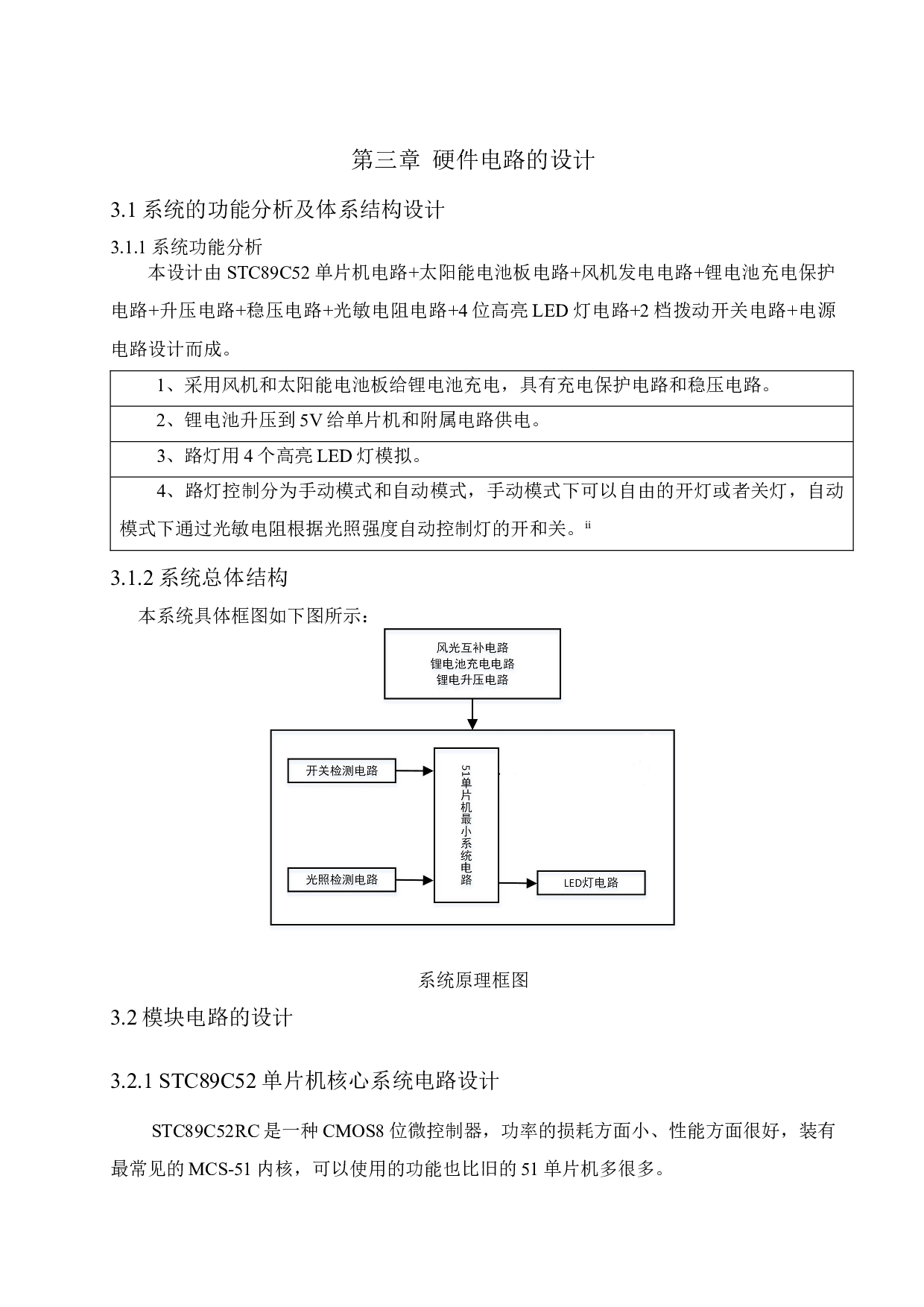 第三章 硬件电路的设计

3.1 系统的功能分析及体系结构设计

3.1.1 系统功能分析

本设计由 STC89C52 单片机电路+太阳能电池板电路+风机发电电路+锂电池充电保护电路+升压电路+稳压电路+光敏电阻电路+4 位高亮 LED 灯电路+2 档拨动开关电路+电源电路设计而成。

| 1、采用风机和太阳能电池板给锂电池充电，具有充电保护电路和稳压电路。 |
|---|
| 2、锂电池升压到 5V 给单片机和附属电路供电。 |
| 3、路灯用 4 个高亮 LED 灯模拟。 |
| 4、路灯控制分为手动模式和自动模式，手动模式下可以自由的开灯或者关灯，自动模式下通过光敏电阻根据光照强度自动控制灯的开和关。ii |

3.1.2 系统总体结构

本系统具体框图如下图所示：

风光互补电路
锂电池充电电路
锂电升压电路

开关检测电路

51单片机最小系统电路

光照检测电路

LED灯电路

系统原理框图

3.2 模块电路的设计

3.2.1 STC89C52 单片机核心系统电路设计

STC89C52RC 是一种 CMOS8 位微控制器，功率的损耗方面小、性能方面很好，装有最常见的 MCS-51 内核，可以使用的功能也比旧的 51 单片机多很多。